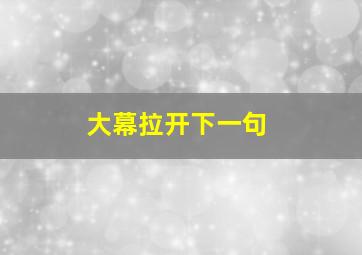 大幕拉开下一句